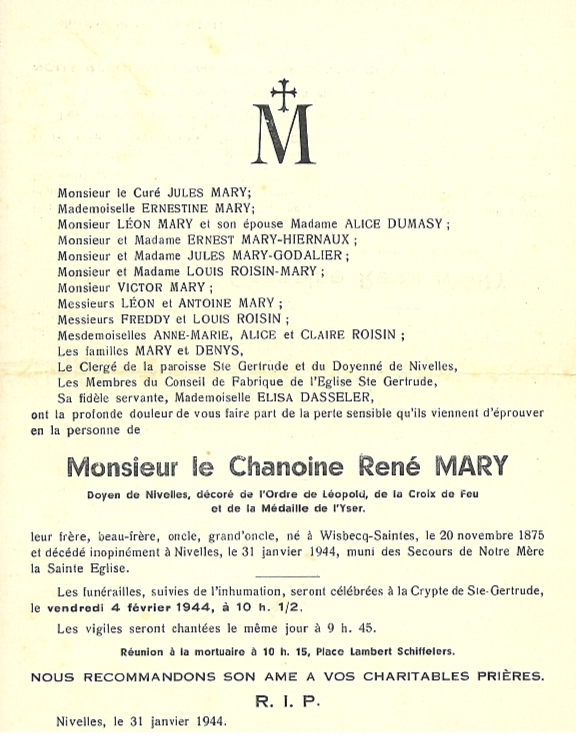 M

Monsieur le Curé JULES MARY;
Mademoiselle ERNESTINE MARY;
Monsieur LÉON MARY et son épouse Madame ALICE DUMASY ;
Monsieur et Madame ERNEST MARY-HIERNAUX ;
Monsieur et Madame JULES MARY-GODALIER ;
Monsieur et Madame LOUIS ROISIN-MARY ;
Monsieur VICTOR MARY ;
Messieurs LÉON et ANTOINE MARY ;
Messieurs FREDDY et LOUIS ROISIN ;
Mesdemoiselles ANNE-MARIE, ALICE et CLAIRE ROISIN ;
Les familles MARY et DENYS,
Le Clergé de la paroisse Ste Gertrude et du Doyenné de Nivelles,
Les Membres du Conseil de Fabrique de l'Eglise Ste Gertrude,
Sa fidèle servante, Mademoiselle ELISA DASSELER,
ont la profonde douleur de vous faire part de la perte sensible qu'ils viennent d'éprouver en la personne de

Monsieur le Chanoine René MARY

Doyen de Nivelles, décoré de l'Ordre de Léopold, de la Croix de Feu et de la Médaille de l'Yser.

leur frère, beau-frère, oncle, grand'oncle, né à Wisbecq-Saintes, le 20 novembre 1875 et décédé inopinément à Nivelles, le 31 janvier 1944, muni des Secours de Notre Mère la Sainte Eglise.

Les funérailles, suivies de l'inhumation, seront célébrées à la Crypte de Ste-Gertrude, le vendredi 4 février 1944, à 10 h. 1/2.

Les vigiles seront chantées le même jour à 9 h. 45.

Réunion à la mortuaire à 10 h. 15, Place Lambert Schiffelers.

NOUS RECOMMANDONS SON AME A VOS CHARITABLES PRIÈRES.

R. I. P.

Nivelles, le 31 janvier 1944.